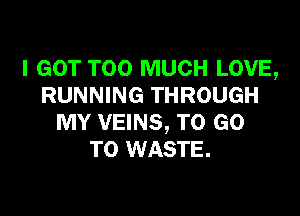 I GOT TOO MUCH LOVE, RUNNING THROUGH MY VEINS, TO GO TO WASTE.